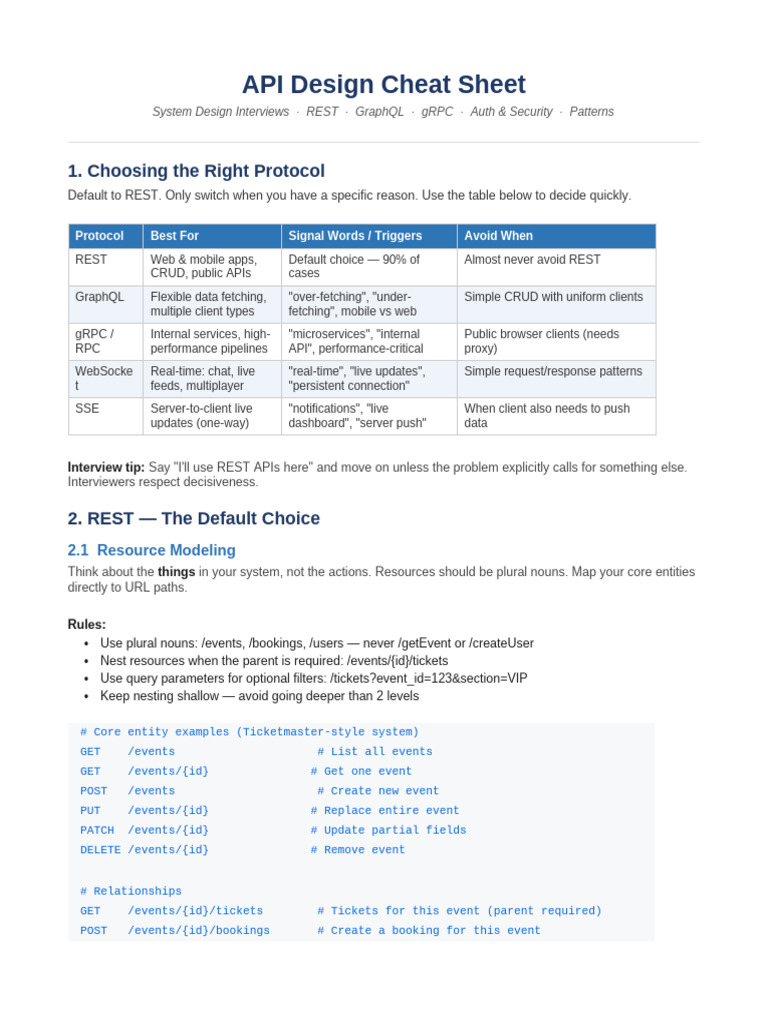 API Design Cheat Sheet

System Design Interviews · REST · GraphQL · gRPC · Auth & Security · Patterns

1. Choosing the Right Protocol

Default to REST. Only switch when you have a specific reason. Use the table below to decide quickly.

| Protocol | Best For | Signal Words / Triggers | Avoid When |
|---|---|---|---|
| REST | Web & mobile apps, CRUD, public APIs | Default choice — 90% of cases | Almost never avoid REST |
| GraphQL | Flexible data fetching, multiple client types | "over-fetching", "under-fetching", mobile vs web | Simple CRUD with uniform clients |
| gRPC / RPC | Internal services, high-performance pipelines | "microservices", "internal API", performance-critical | Public browser clients (needs proxy) |
| WebSocket | Real-time: chat, live feeds, multiplayer | "real-time", "live updates", "persistent connection" | Simple request/response patterns |
| SSE | Server-to-client live updates (one-way) | "notifications", "live dashboard", "server push" | When client also needs to push data |

Interview tip: Say "I'll use REST APIs here" and move on unless the problem explicitly calls for something else. Interviewers respect decisiveness.

2. REST — The Default Choice

2.1 Resource Modeling

Think about the things in your system, not the actions. Resources should be plural nouns. Map your core entities directly to URL paths.

Rules:
• Use plural nouns: /events, /bookings, /users — never /getEvent or /createUser
• Nest resources when the parent is required: /events/{id}/tickets
• Use query parameters for optional filters: /tickets?event_id=123&section=VIP
• Keep nesting shallow — avoid going deeper than 2 levels

# Core entity examples (Ticketmaster-style system)
GET    /events                    # List all events
GET    /events/{id}               # Get one event
POST   /events                    # Create new event
PUT    /events/{id}               # Replace entire event
PATCH  /events/{id}               # Update partial fields
DELETE /events/{id}               # Remove event

# Relationships
GET    /events/{id}/tickets        # Tickets for this event (parent required)
POST   /events/{id}/bookings       # Create a booking for this event